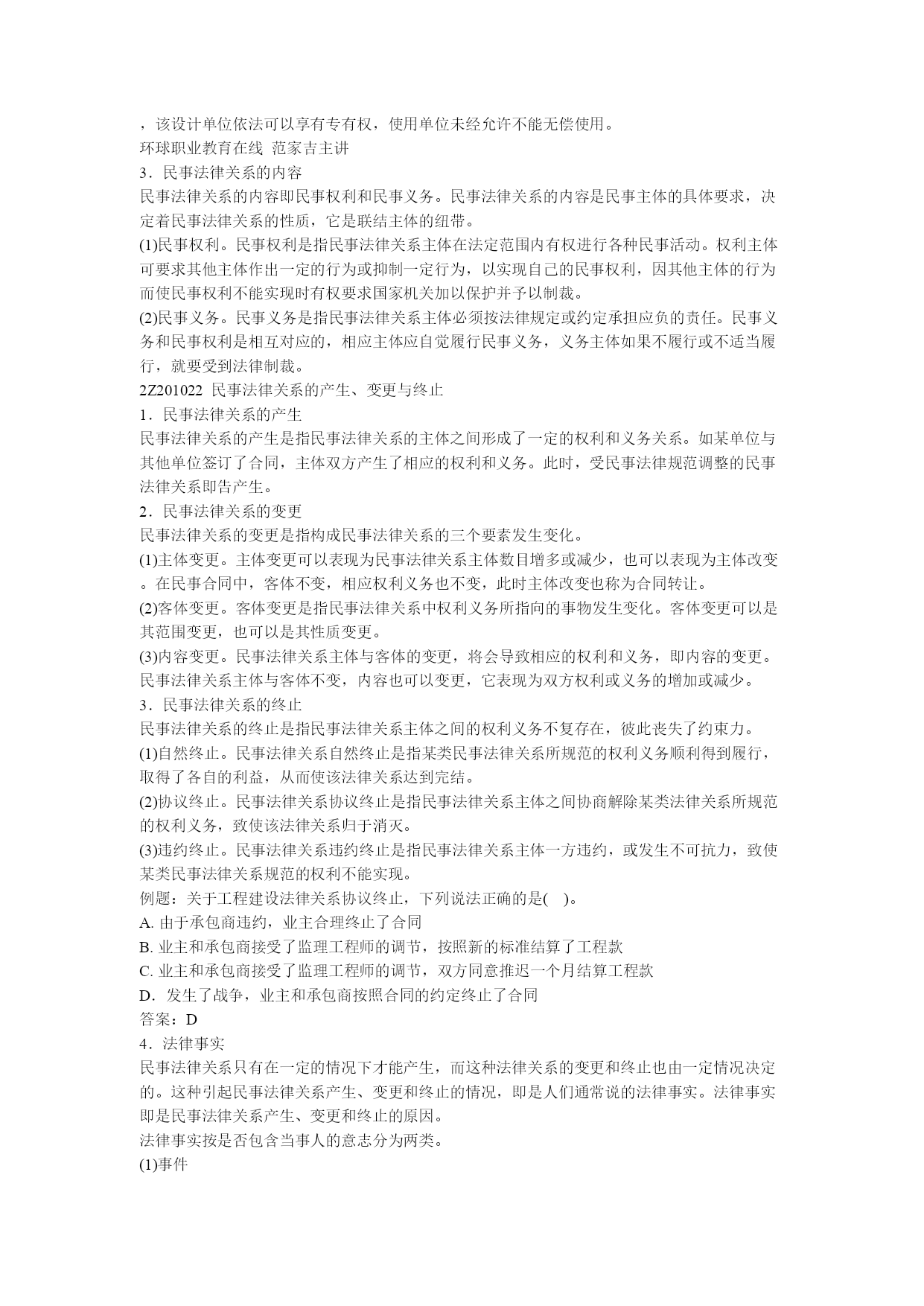 ，该设计单位依法可以享有专有权，使用单位未经允许不能无偿使用。
环球职业教育在线 范家吉主讲
3．民事法律关系的内容
民事法律关系的内容即民事权利和民事义务。民事法律关系的内容是民事主体的具体要求，决定着民事法律关系的性质，它是联结主体的纽带。
(1)民事权利。民事权利是指民事法律关系主体在法定范围内有权进行各种民事活动。权利主体可要求其他主体作出一定的行为或抑制一定行为，以实现自己的民事权利，因其他主体的行为而使民事权利不能实现时有权要求国家机关加以保护并予以制裁。
(2)民事义务。民事义务是指民事法律关系主体必须按法律规定或约定承担应负的责任。民事义务和民事权利是相互对应的，相应主体应自觉履行民事义务，义务主体如果不履行或不适当履行，就要受到法律制裁。
2Z201022 民事法律关系的产生、变更与终止
1．民事法律关系的产生
民事法律关系的产生是指民事法律关系的主体之间形成了一定的权利和义务关系。如某单位与其他单位签订了合同，主体双方产生了相应的权利和义务。此时，受民事法律规范调整的民事法律关系即告产生。
2．民事法律关系的变更
民事法律关系的变更是指构成民事法律关系的三个要素发生变化。
(1)主体变更。主体变更可以表现为民事法律关系主体数目增多或减少，也可以表现为主体改变。在民事合同中，客体不变，相应权利义务也不变，此时主体改变也称为合同转让。
(2)客体变更。客体变更是指民事法律关系中权利义务所指向的事物发生变化。客体变更可以是其范围变更，也可以是其性质变更。
(3)内容变更。民事法律关系主体与客体的变更，将会导致相应的权利和义务，即内容的变更。民事法律关系主体与客体不变，内容也可以变更，它表现为双方权利或义务的增加或减少。
3．民事法律关系的终止
民事法律关系的终止是指民事法律关系主体之间的权利义务不复存在，彼此丧失了约束力。
(1)自然终止。民事法律关系自然终止是指某类民事法律关系所规范的权利义务顺利得到履行，取得了各自的利益，从而使该法律关系达到完结。
(2)协议终止。民事法律关系协议终止是指民事法律关系主体之间协商解除某类法律关系所规范的权利义务，致使该法律关系归于消灭。
(3)违约终止。民事法律关系违约终止是指民事法律关系主体一方违约，或发生不可抗力，致使某类民事法律关系规范的权利不能实现。
例题：关于工程建设法律关系协议终止，下列说法正确的是( )。
A. 由于承包商违约，业主合理终止了合同
B. 业主和承包商接受了监理工程师的调节，按照新的标准结算了工程款
C. 业主和承包商接受了监理工程师的调节，双方同意推迟一个月结算工程款
D．发生了战争，业主和承包商按照合同的约定终止了合同
答案：D
4．法律事实
民事法律关系只有在一定的情况下才能产生，而这种法律关系的变更和终止也由一定情况决定的。这种引起民事法律关系产生、变更和终止的情况，即是人们通常说的法律事实。法律事实即是民事法律关系产生、变更和终止的原因。
法律事实按是否包含当事人的意志分为两类。
(1)事件